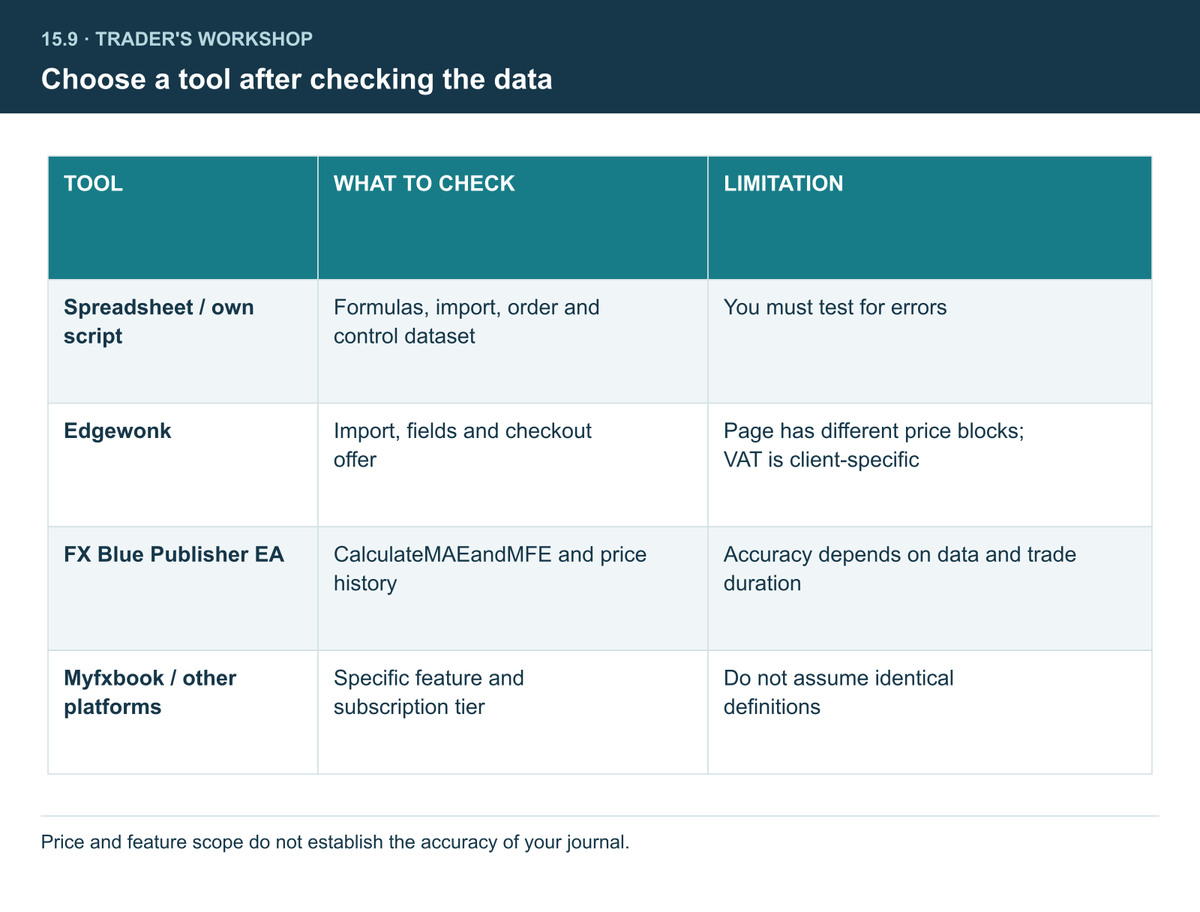 15.9 · TRADER'S WORKSHOP

Choose a tool after checking the data

| TOOL | WHAT TO CHECK | LIMITATION |
|---|---|---|
| Spreadsheet / own script | Formulas, import, order and control dataset | You must test for errors |
| Edgewonk | Import, fields and checkout offer | Page has different price blocks; VAT is client-specific |
| FX Blue Publisher EA | CalculateMAEandMFE and price history | Accuracy depends on data and trade duration |
| Myfxbook / other platforms | Specific feature and subscription tier | Do not assume identical definitions |

Price and feature scope do not establish the accuracy of your journal.